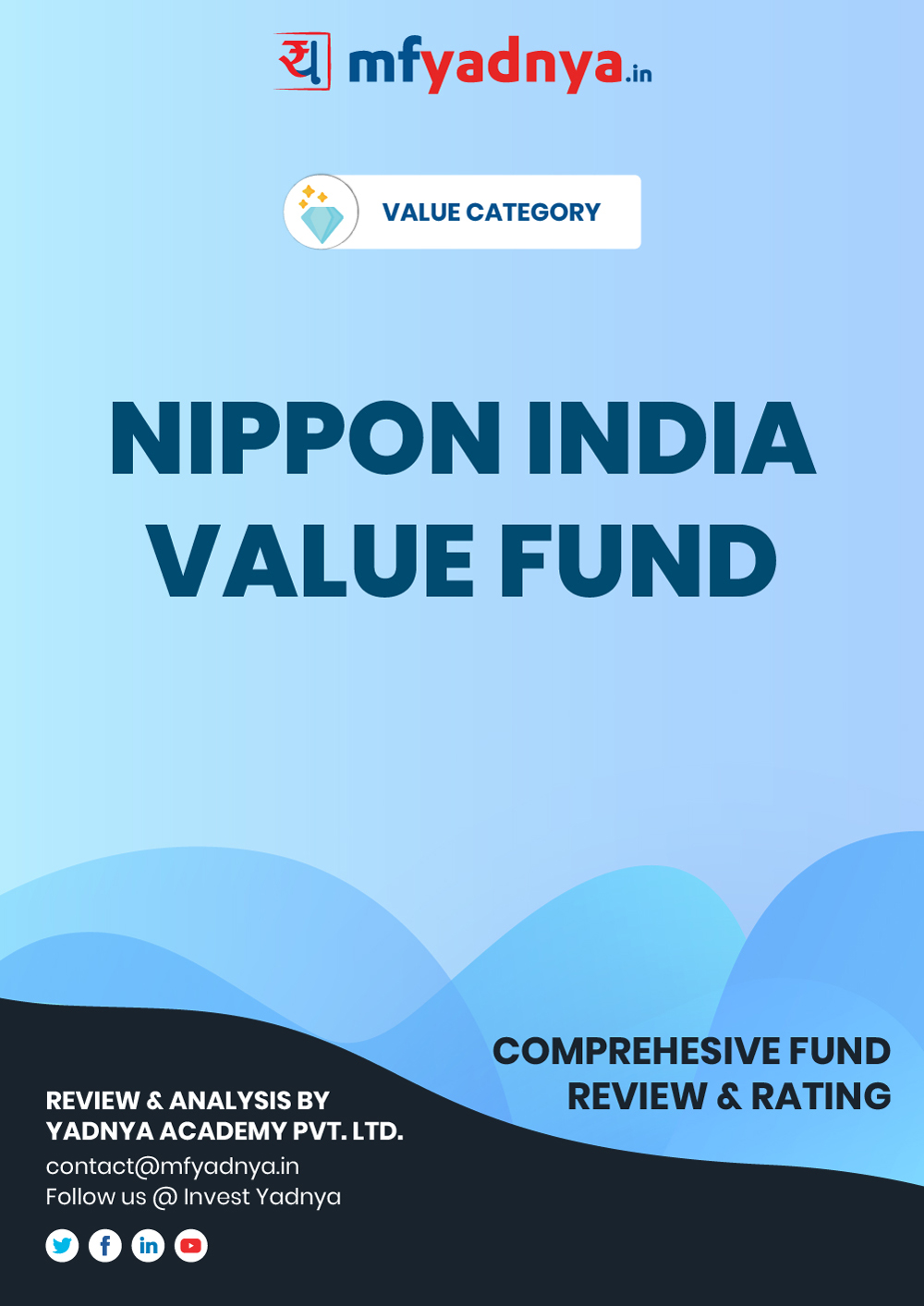 य mfyadnya.in

VALUE CATEGORY

NIPPON INDIA VALUE FUND

COMPREHESIVE FUND REVIEW & RATING

REVIEW & ANALYSIS BY YADNYA ACADEMY PVT. LTD.
contact@mfyadnya.in
Follow us @ Invest Yadnya